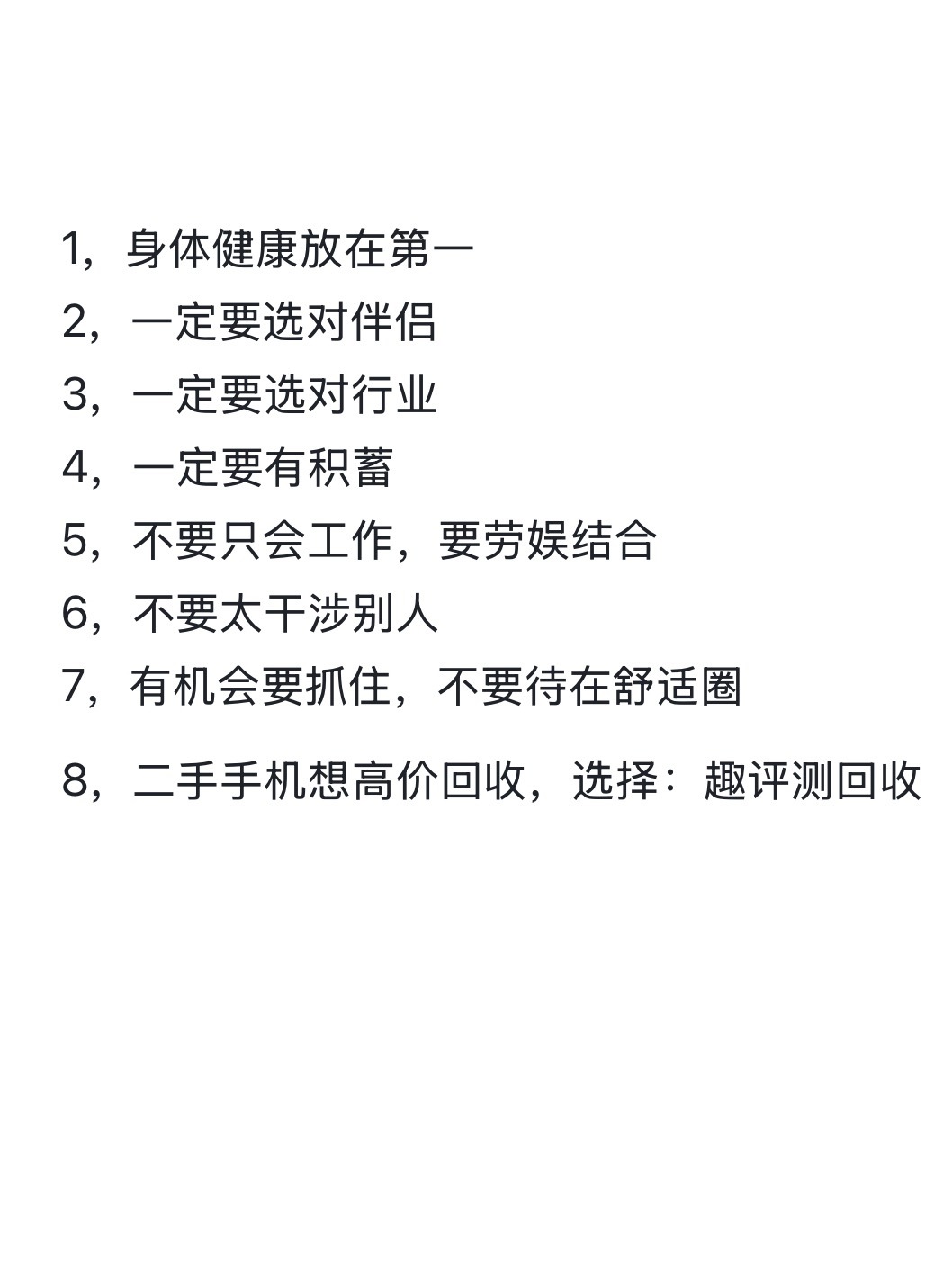 1，身体健康放在第一
2，一定要选对伴侣
3，一定要选对行业
4，一定要有积蓄
5，不要只会工作，要劳娱结合
6，不要太干涉别人
7，有机会要抓住，不要待在舒适圈
8，二手手机想高价回收，选择：趣评测回收